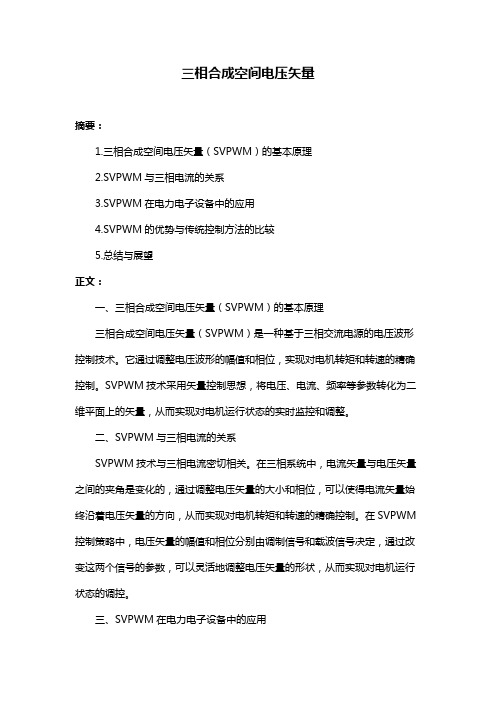 三相合成空间电压矢量

摘要：

1.三相合成空间电压矢量（SVPWM）的基本原理

2.SVPWM 与三相电流的关系

3.SVPWM 在电力电子设备中的应用

4.SVPWM 的优势与传统控制方法的比较

5.总结与展望

正文：

一、三相合成空间电压矢量（SVPWM）的基本原理

三相合成空间电压矢量（SVPWM）是一种基于三相交流电源的电压波形控制技术。它通过调整电压波形的幅值和相位，实现对电机转矩和转速的精确控制。SVPWM 技术采用矢量控制思想，将电压、电流、频率等参数转化为二维平面上的矢量，从而实现对电机运行状态的实时监控和调整。

二、SVPWM 与三相电流的关系

SVPWM 技术与三相电流密切相关。在三相系统中，电流矢量与电压矢量之间的夹角是变化的，通过调整电压矢量的大小和相位，可以使得电流矢量始终沿着电压矢量的方向，从而实现对电机转矩和转速的精确控制。在 SVPWM 控制策略中，电压矢量的幅值和相位分别由调制信号和载波信号决定，通过改变这两个信号的参数，可以灵活地调整电压矢量的形状，从而实现对电机运行状态的调控。

三、SVPWM 在电力电子设备中的应用